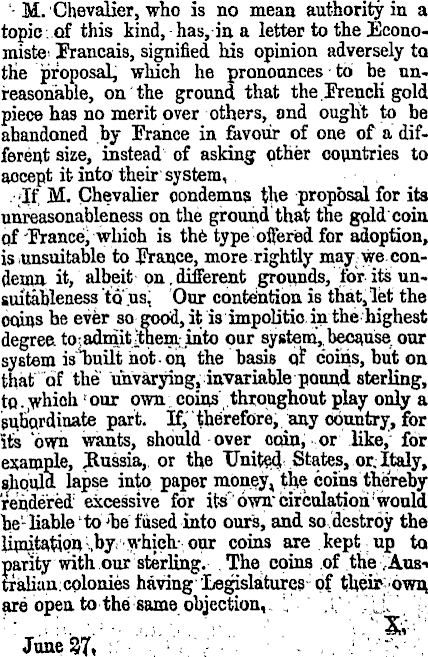 M. Chevalier, who is no mean authority in a topic of this kind, has, in a letter to the Economiste Francais, signified his opinion adversely to the proposal, which he pronounces to be unreasonable, on the ground that the French gold piece has no merit over others, and ought to be abandoned by France in favour of one of a different size, instead of asking other countries to accept it into their system.

If M. Chevalier condemns the proposal for its unreasonableness on the ground that the gold coin of France, which is the type offered for adoption, is unsuitable to France, more rightly may we condemn it, albeit on different grounds, for its unsuitableness to us. Our contention is that, let the coins be ever so good, it is impolitic in the highest degree to admit them into our system, because our system is built not on the basis of coins, but on that of the unvarying, invariable pound sterling, to which our own coins throughout play only a subordinate part. If, therefore, any country, for its own wants, should over coin, or like, for example, Russia, or the United States, or Italy, should lapse into paper money, the coins thereby rendered excessive for its own circulation would be liable to be fused into ours, and so destroy the limitation by which our coins are kept up to parity with our sterling. The coins of the Australian colonies having Legislatures of their own are open to the same objection.

X.

June 27.